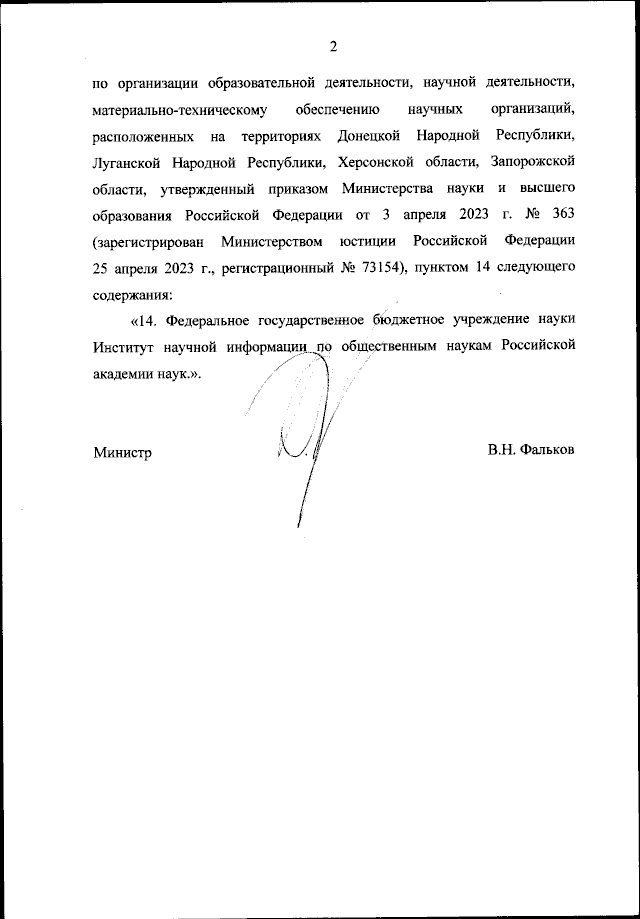 2

по организации образовательной деятельности, научной деятельности, материально-техническому обеспечению научных организаций, расположенных на территориях Донецкой Народной Республики, Луганской Народной Республики, Херсонской области, Запорожской области, утвержденный приказом Министерства науки и высшего образования Российской Федерации от 3 апреля 2023 г. № 363 (зарегистрирован Министерством юстиции Российской Федерации 25 апреля 2023 г., регистрационный № 73154), пунктом 14 следующего содержания:

«14. Федеральное государственное бюджетное учреждение науки Институт научной информации по общественным наукам Российской академии наук.».

Министр

В.Н. Фальков